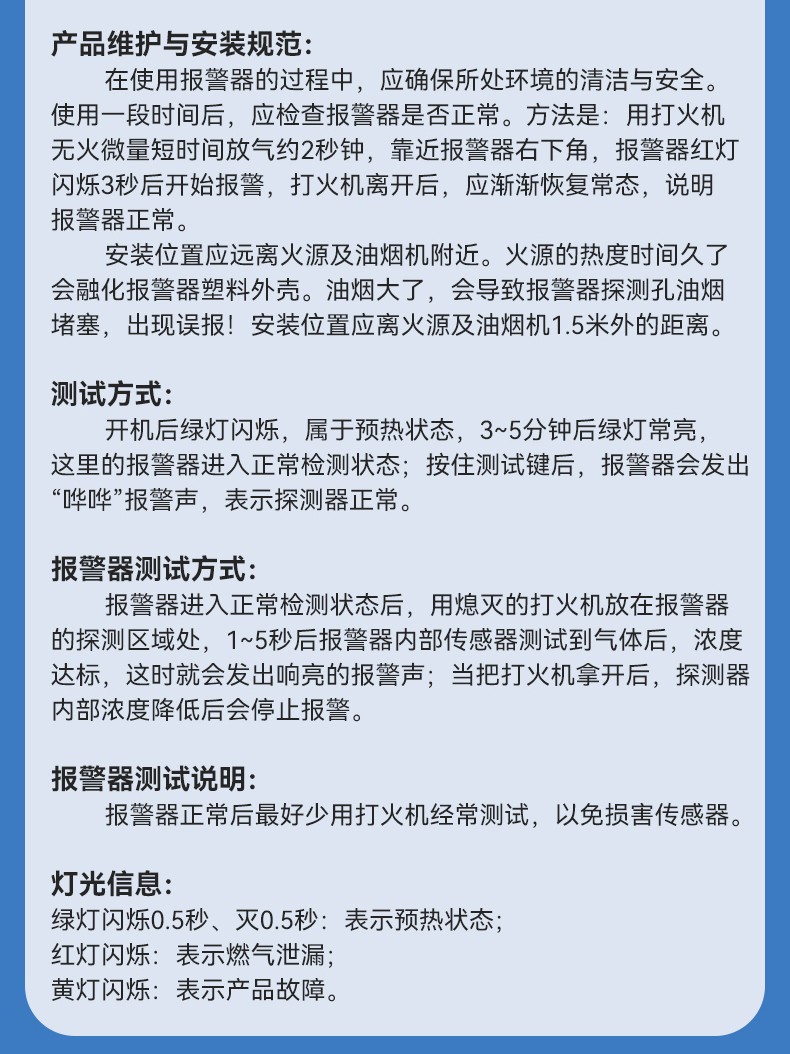 产品维护与安装规范:

在使用报警器的过程中，应确保所处环境的清洁与安全。使用一段时间后，应检查报警器是否正常。方法是：用打火机无火微量短时间放气约2秒钟，靠近报警器右下角，报警器红灯闪烁3秒后开始报警，打火机离开后，应渐渐恢复常态，说明报警器正常。

安装位置应远离火源及油烟机附近。火源的热度时间久了会融化报警器塑料外壳。油烟大了，会导致报警器探测孔油烟堵塞，出现误报！安装位置应离火源及油烟机1.5米外的距离。

测试方式:

开机后绿灯闪烁，属于预热状态，3~5分钟后绿灯常亮，这里的报警器进入正常检测状态；按住测试键后，报警器会发出“哗哗”报警声，表示探测器正常。

报警器测试方式:

报警器进入正常检测状态后，用熄灭的打火机放在报警器的探测区域处，1~5秒后报警器内部传感器测试到气体后，浓度达标，这时就会发出响亮的报警声；当把打火机拿开后，探测器内部浓度降低后会停止报警。

报警器测试说明:

报警器正常后最好少用打火机经常测试，以免损害传感器。

灯光信息:

绿灯闪烁0.5秒、灭0.5秒：表示预热状态；
红灯闪烁：表示燃气泄漏；
黄灯闪烁：表示产品故障。